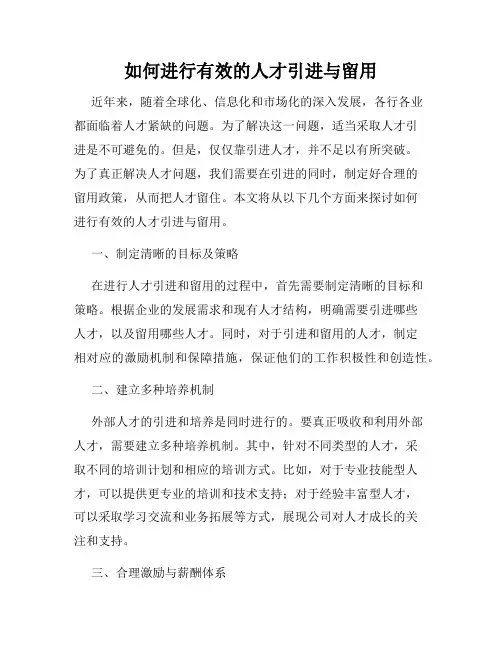 如何进行有效的人才引进与留用

近年来，随着全球化、信息化和市场化的深入发展，各行各业都面临着人才紧缺的问题。为了解决这一问题，适当采取人才引进是不可避免的。但是，仅仅靠引进人才，并不足以有所突破。为了真正解决人才问题，我们需要在引进的同时，制定好合理的留用政策，从而把人才留住。本文将从以下几个方面来探讨如何进行有效的人才引进与留用。

一、制定清晰的目标及策略

在进行人才引进和留用的过程中，首先需要制定清晰的目标和策略。根据企业的发展需求和现有人才结构，明确需要引进哪些人才，以及留用哪些人才。同时，对于引进和留用的人才，制定相对应的激励机制和保障措施，保证他们的工作积极性和创造性。

二、建立多种培养机制

外部人才的引进和培养是同时进行的。要真正吸收和利用外部人才，需要建立多种培养机制。其中，针对不同类型的人才，采取不同的培训计划和相应的培训方式。比如，对于专业技能型人才，可以提供更专业的培训和技术支持；对于经验丰富型人才，可以采取学习交流和业务拓展等方式，展现公司对人才成长的关注和支持。

三、合理激励与薪酬体系